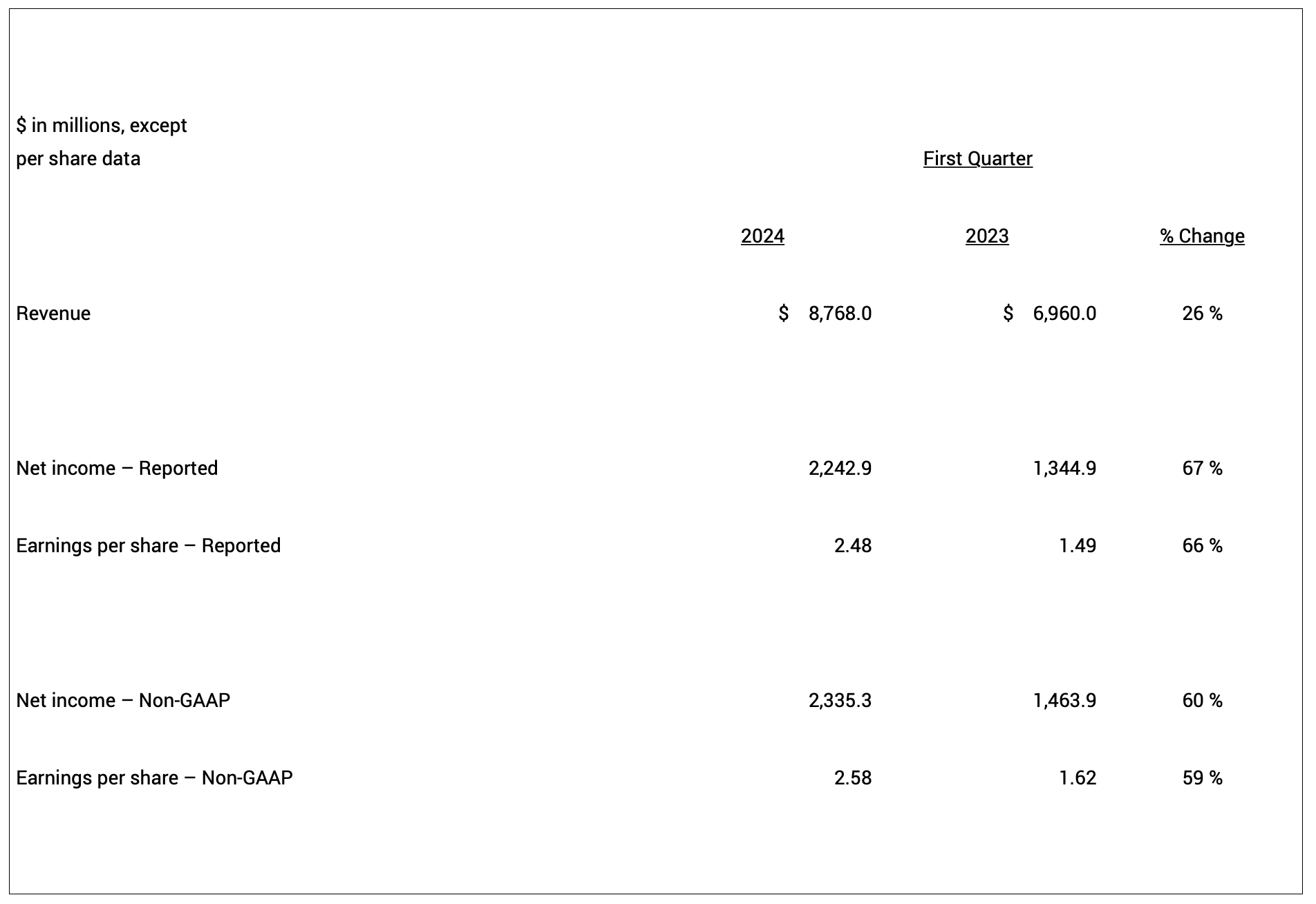 | \$ in millions, except per share data | First Quarter | | |
|---|---|---|---|
| | 2024 | 2023 | % Change |
| Revenue | \$ 8,768.0 | \$ 6,960.0 | 26 % |
| Net income – Reported | 2,242.9 | 1,344.9 | 67 % |
| Earnings per share – Reported | 2.48 | 1.49 | 66 % |
| Net income – Non-GAAP | 2,335.3 | 1,463.9 | 60 % |
| Earnings per share – Non-GAAP | 2.58 | 1.62 | 59 % |